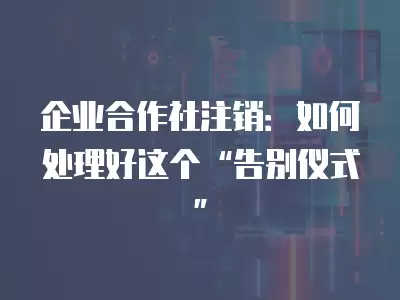 企业合作社注销：如何处理好这个“告别仪式”